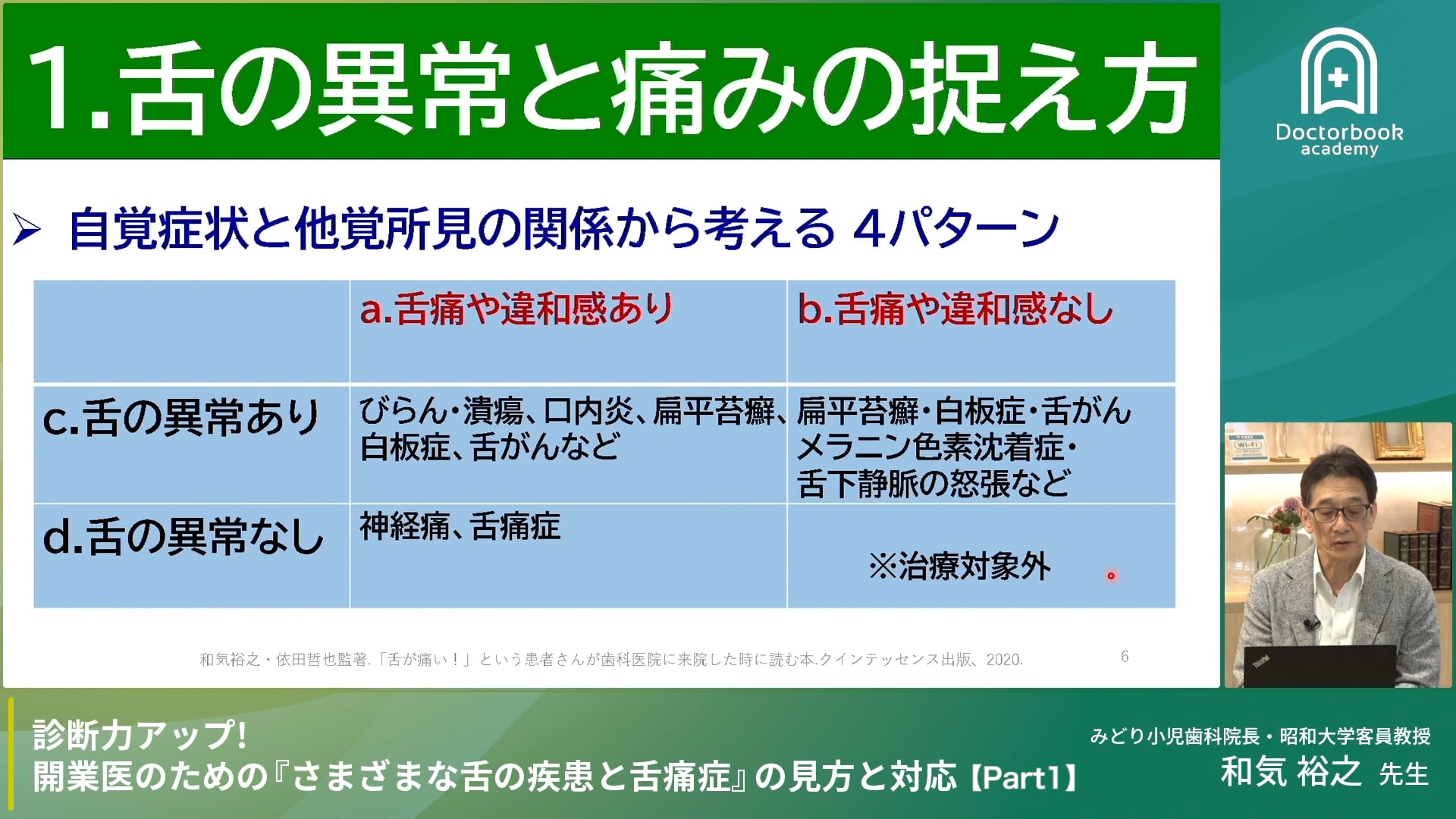 1.舌の異常と痛みの捉え方

Doctorbook academy

➤ 自覚症状と他覚所見の関係から考える 4パターン

| | a.舌痛や違和感あり | b.舌痛や違和感なし |
|---|---|---|
| c.舌の異常あり | びらん・潰瘍、口内炎、扁平苔癬、白板症、舌がんなど | 扁平苔癬・白板症・舌がん メラニン色素沈着症・舌下静脈の怒張など |
| d.舌の異常なし | 神経痛、舌痛症 | ※治療対象外 |

和気裕之・依田哲也監著.「舌が痛い!」という患者さんが歯科医院に来院した時に読む本.クインテッセンス出版、2020.

6

診断力アップ!
開業医のための『さまざまな舌の疾患と舌痛症』の見方と対応【Part1】

みどり小児歯科院長・昭和大学客員教授
和気 裕之 先生